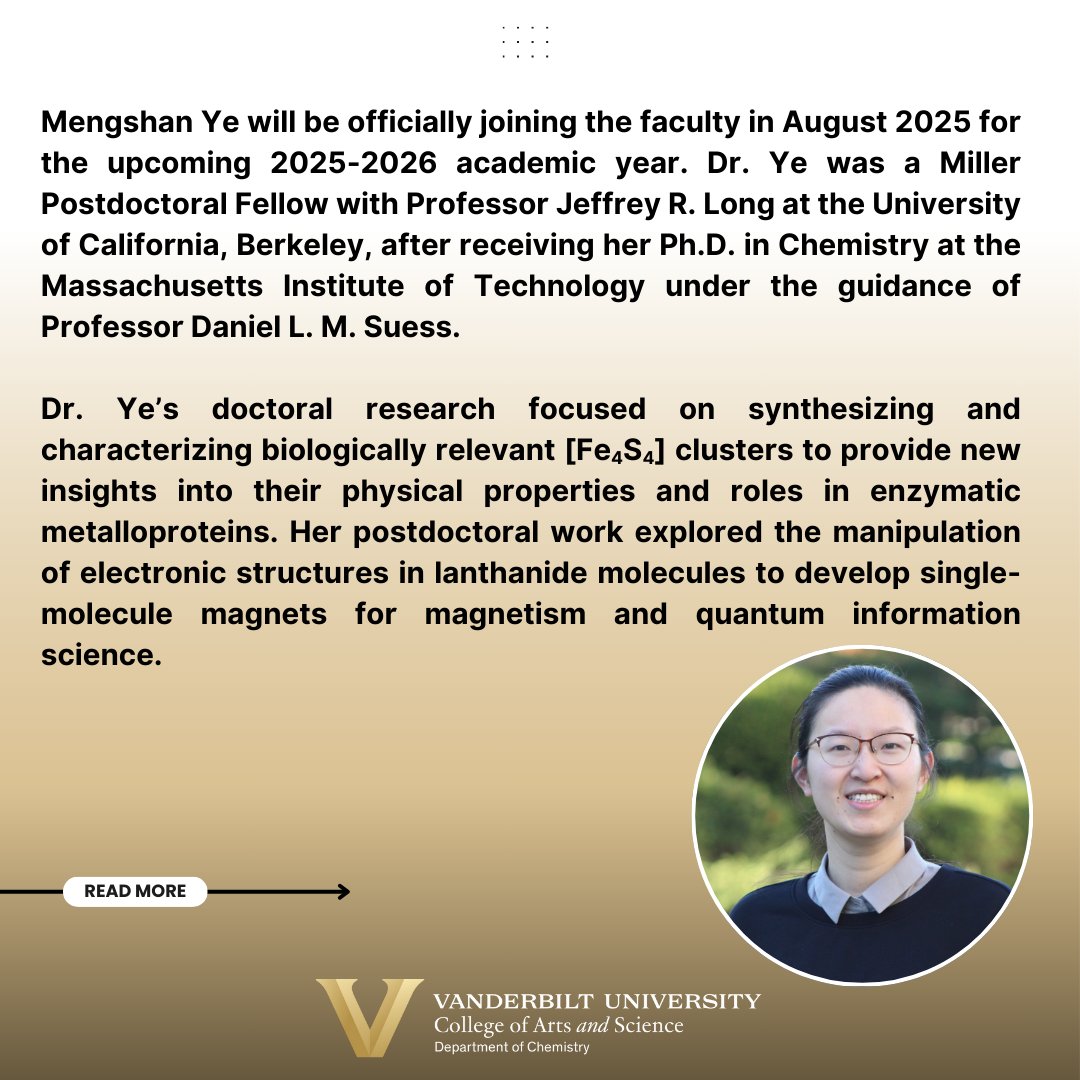 Mengshan Ye will be officially joining the faculty in August 2025 for the upcoming 2025-2026 academic year. Dr. Ye was a Miller Postdoctoral Fellow with Professor Jeffrey R. Long at the University of California, Berkeley, after receiving her Ph.D. in Chemistry at the Massachusetts Institute of Technology under the guidance of Professor Daniel L. M. Suess.

Dr. Ye's doctoral research focused on synthesizing and characterizing biologically relevant [$Fe_4S_4$] clusters to provide new insights into their physical properties and roles in enzymatic metalloproteins. Her postdoctoral work explored the manipulation of electronic structures in lanthanide molecules to develop single-molecule magnets for magnetism and quantum information science.

READ MORE

VANDERBILT UNIVERSITY
College of Arts and Science
Department of Chemistry